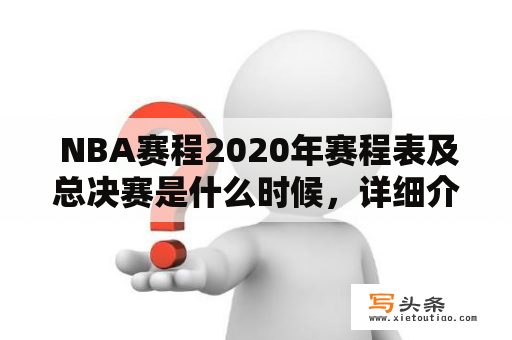 NBA赛程2020年赛程表及总决赛是什么时候，详细介

写头条
www.xietoutiao.com